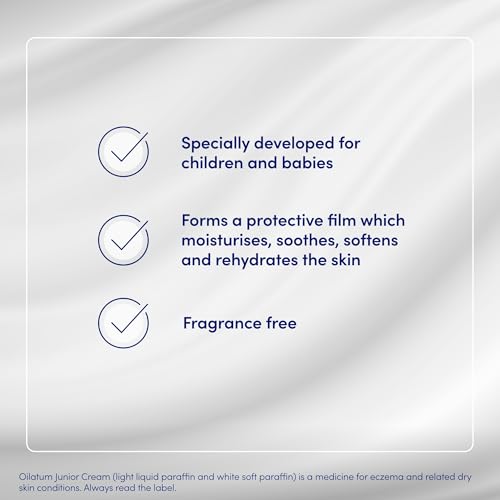 ✓ Specially developed for children and babies

✓ Forms a protective film which moisturises, soothes, softens and rehydrates the skin

✓ Fragrance free

Oilatum Junior Cream (light liquid paraffin and white soft paraffin) is a medicine for eczema and related dry skin conditions. Always read the label.